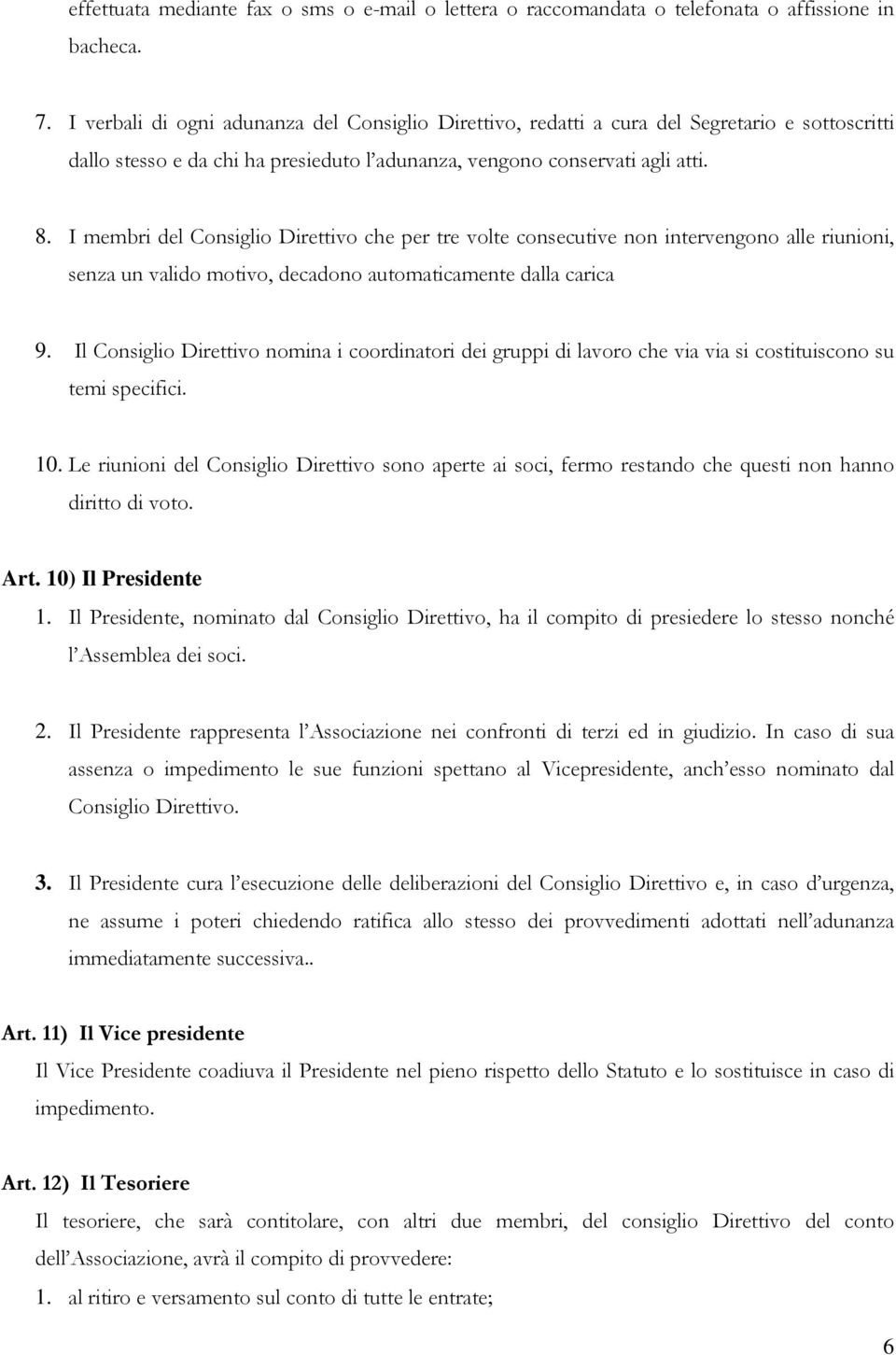 effettuata mediante fax o sms o e-mail o lettera o raccomandata o telefonata o affissione in bacheca.

7. I verbali di ogni adunanza del Consiglio Direttivo, redatti a cura del Segretario e sottoscritti dallo stesso e da chi ha presieduto l'adunanza, vengono conservati agli atti.

8. I membri del Consiglio Direttivo che per tre volte consecutive non intervengono alle riunioni, senza un valido motivo, decadono automaticamente dalla carica

9. Il Consiglio Direttivo nomina i coordinatori dei gruppi di lavoro che via via si costituiscono su temi specifici.

10. Le riunioni del Consiglio Direttivo sono aperte ai soci, fermo restando che questi non hanno diritto di voto.

Art. 10) Il Presidente
1. Il Presidente, nominato dal Consiglio Direttivo, ha il compito di presiedere lo stesso nonché l'Assemblea dei soci.

2. Il Presidente rappresenta l'Associazione nei confronti di terzi ed in giudizio. In caso di sua assenza o impedimento le sue funzioni spettano al Vicepresidente, anch'esso nominato dal Consiglio Direttivo.

3. Il Presidente cura l'esecuzione delle deliberazioni del Consiglio Direttivo e, in caso d'urgenza, ne assume i poteri chiedendo ratifica allo stesso dei provvedimenti adottati nell'adunanza immediatamente successiva..

Art. 11) Il Vice presidente
Il Vice Presidente coadiuva il Presidente nel pieno rispetto dello Statuto e lo sostituisce in caso di impedimento.

Art. 12) Il Tesoriere
Il tesoriere, che sarà contitolare, con altri due membri, del consiglio Direttivo del conto dell'Associazione, avrà il compito di provvedere:
1. al ritiro e versamento sul conto di tutte le entrate;

6